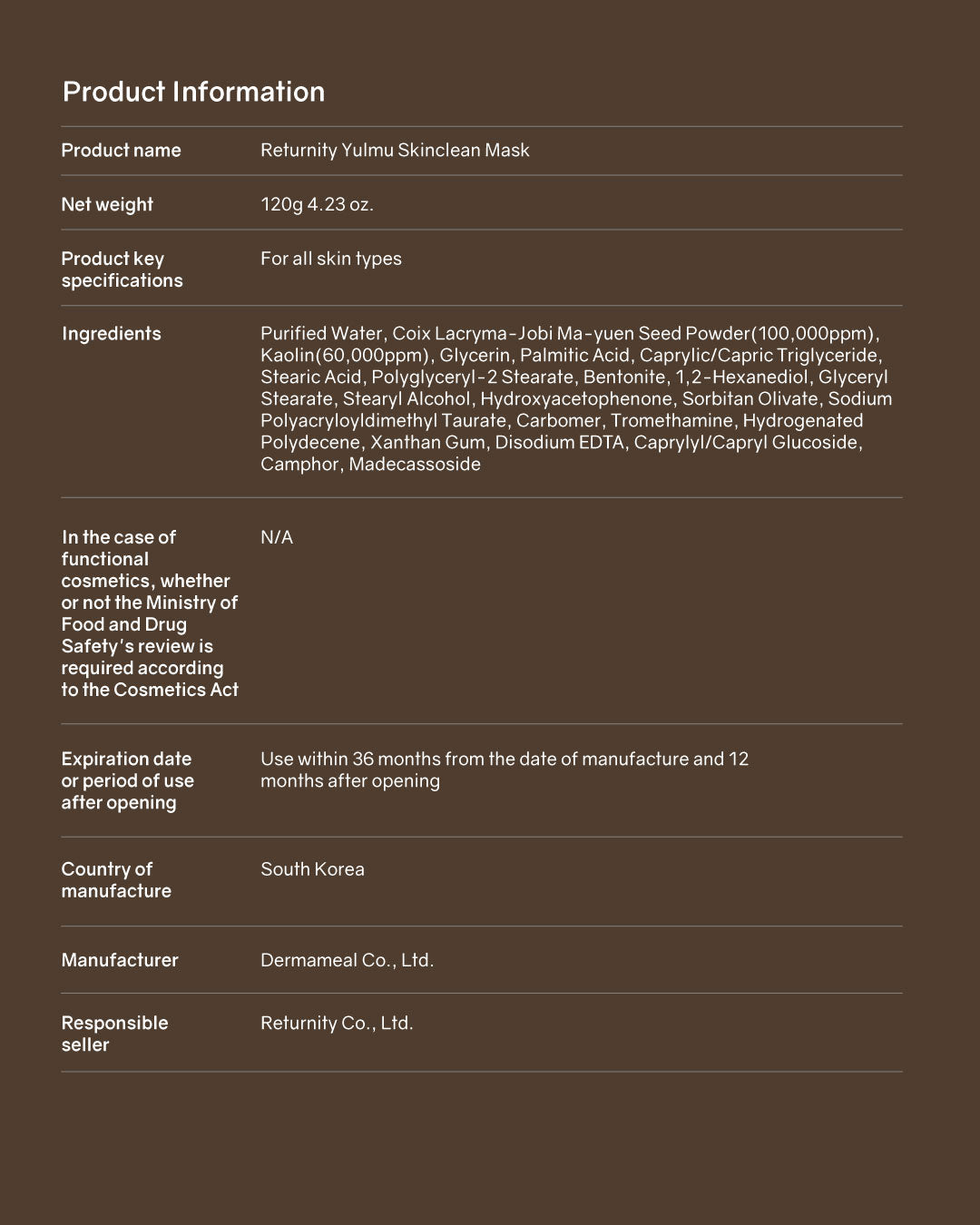 Product Information

| | |
|---|---|
| Product name | Returnity Yulmu Skinclean Mask |
| Net weight | 120g 4.23 oz. |
| Product key specifications | For all skin types |
| Ingredients | Purified Water, Coix Lacryma-Jobi Ma-yuen Seed Powder(100,000ppm), Kaolin(60,000ppm), Glycerin, Palmitic Acid, Caprylic/Capric Triglyceride, Stearic Acid, Polyglyceryl-2 Stearate, Bentonite, 1,2-Hexanediol, Glyceryl Stearate, Stearyl Alcohol, Hydroxyacetophenone, Sorbitan Olivate, Sodium Polyacryloyldimethyl Taurate, Carbomer, Tromethamine, Hydrogenated Polydecene, Xanthan Gum, Disodium EDTA, Caprylyl/Capryl Glucoside, Camphor, Madecassoside |
| In the case of functional cosmetics, whether or not the Ministry of Food and Drug Safety's review is required according to the Cosmetics Act | N/A |
| Expiration date or period of use after opening | Use within 36 months from the date of manufacture and 12 months after opening |
| Country of manufacture | South Korea |
| Manufacturer | Dermameal Co., Ltd. |
| Responsible seller | Returnity Co., Ltd. |